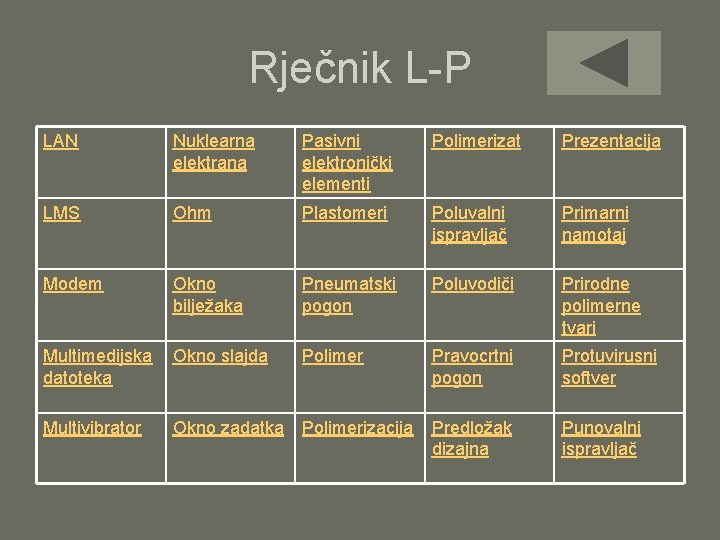 Rječnik L-P

| LAN | Nuklearna elektrana | Pasivni elektronički elementi | Polimerizat | Prezentacija |
|---|---|---|---|---|
| LMS | Ohm | Plastomeri | Poluvalni ispravljač | Primarni namotaj |
| Modem | Okno bilježaka | Pneumatski pogon | Poluvodiči | Prirodne polimerne tvari |
| Multimedijska datoteka | Okno slajda | Polimer | Pravocrtni pogon | Protuvirusni softver |
| Multivibrator | Okno zadatka | Polimerizacija | Predložak dizajna | Punovalni ispravljač |